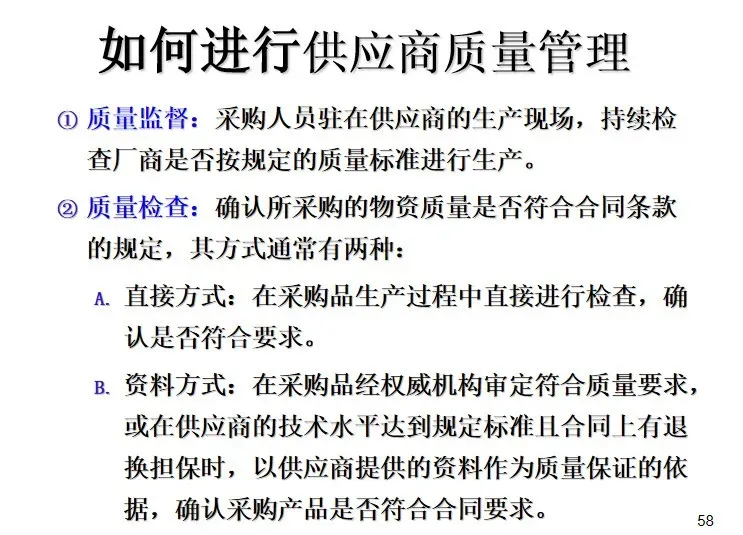 如何进行供应商质量管理

① 质量监督：采购人员驻在供应商的生产现场，持续检查厂商是否按规定的质量标准进行生产。

② 质量检查：确认所采购的物资质量是否符合合同条款的规定，其方式通常有两种：

A. 直接方式：在采购品生产过程中直接进行检查，确认是否符合要求。

B. 资料方式：在采购品经权威机构审定符合质量要求，或在供应商的技术水平达到规定标准且合同上有退换担保时，以供应商提供的资料作为质量保证的依据，确认采购产品是否符合合同要求。

58